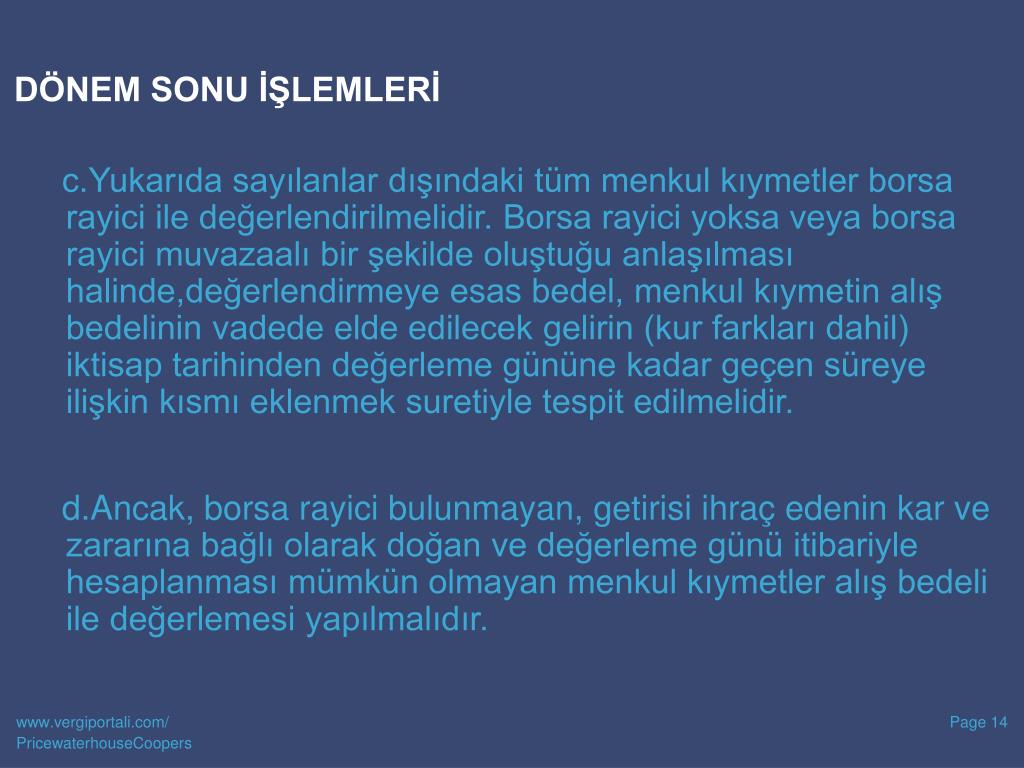 DÖNEM SONU İŞLEMLERİ

c.Yukarıda sayılanlar dışındaki tüm menkul kıymetler borsa rayici ile değerlendirilmelidir. Borsa rayici yoksa veya borsa rayici muvazaalı bir şekilde oluştuğu anlaşılması halinde,değerlendirmeye esas bedel, menkul kıymetin alış bedelinin vadede elde edilecek gelirin (kur farkları dahil) iktisap tarihinden değerleme gününe kadar geçen süreye ilişkin kısmı eklenmek suretiyle tespit edilmelidir.

d.Ancak, borsa rayici bulunmayan, getirisi ihraç edenin kar ve zararına bağlı olarak doğan ve değerleme günü itibariyle hesaplanması mümkün olmayan menkul kıymetler alış bedeli ile değerlemesi yapılmalıdır.

www.vergiportali.com/
PricewaterhouseCoopers

Page 14